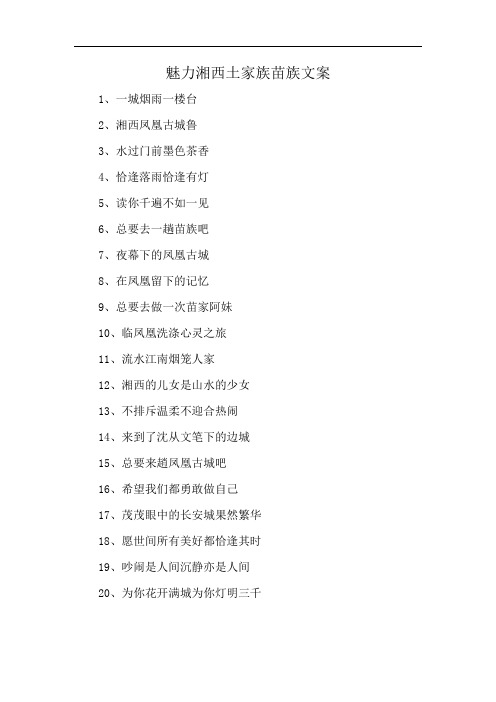 魅力湘西土家族苗族文案

1、一城烟雨一楼台

2、湘西凤凰古城鲁

3、水过门前墨色茶香

4、恰逢落雨恰逢有灯

5、读你千遍不如一见

6、总要去一趟苗族吧

7、夜幕下的凤凰古城

8、在凤凰留下的记忆

9、总要去做一次苗家阿妹

10、临凤凰洗涤心灵之旅

11、流水江南烟笼人家

12、湘西的儿女是山水的少女

13、不排斥温柔不迎合热闹

14、来到了沈从文笔下的边城

15、总要来趟凤凰古城吧

16、希望我们都勇敢做自己

17、茂茂眼中的长安城果然繁华

18、愿世间所有美好都恰逢其时

19、吵闹是人间沉静亦是人间

20、为你花开满城为你灯明三千